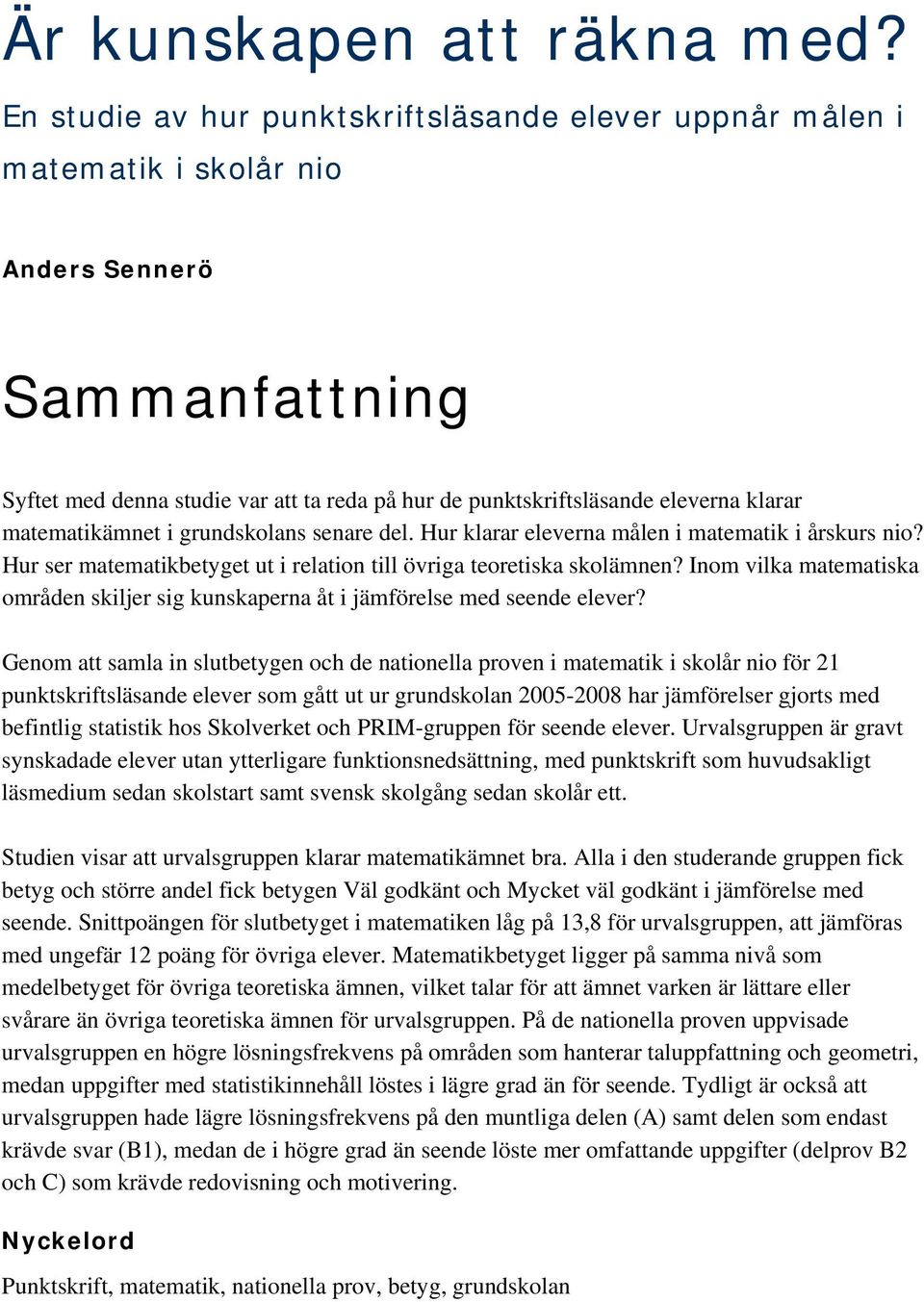 Är kunskapen att räkna med?

En studie av hur punktskriftsläsande elever uppnår målen i matematik i skolår nio

Anders Sennerö

Sammanfattning

Syftet med denna studie var att ta reda på hur de punktskriftsläsande eleverna klarar matematikämnet i grundskolans senare del. Hur klarar eleverna målen i matematik i årskurs nio? Hur ser matematikbetyget ut i relation till övriga teoretiska skolämnen? Inom vilka matematiska områden skiljer sig kunskaperna åt i jämförelse med seende elever?

Genom att samla in slutbetygen och de nationella proven i matematik i skolår nio för 21 punktskriftsläsande elever som gått ut ur grundskolan 2005-2008 har jämförelser gjorts med befintlig statistik hos Skolverket och PRIM-gruppen för seende elever. Urvalsgruppen är gravt synskadade elever utan ytterligare funktionsnedsättning, med punktskrift som huvudsakligt läsmedium sedan skolstart samt svensk skolgång sedan skolår ett.

Studien visar att urvalsgruppen klarar matematikämnet bra. Alla i den studerande gruppen fick betyg och större andel fick betygen Väl godkänt och Mycket väl godkänt i jämförelse med seende. Snittpoängen för slutbetyget i matematiken låg på 13,8 för urvalsgruppen, att jämföras med ungefär 12 poäng för övriga elever. Matematikbetyget ligger på samma nivå som medelbetyget för övriga teoretiska ämnen, vilket talar för att ämnet varken är lättare eller svårare än övriga teoretiska ämnen för urvalsgruppen. På de nationella proven uppvisade urvalsgruppen en högre lösningsfrekvens på områden som hanterar taluppfattning och geometri, medan uppgifter med statistikinnehåll löstes i lägre grad än för seende. Tydligt är också att urvalsgruppen hade lägre lösningsfrekvens på den muntliga delen (A) samt delen som endast krävde svar (B1), medan de i högre grad än seende löste mer omfattande uppgifter (delprov B2 och C) som krävde redovisning och motivering.

Nyckelord

Punktskrift, matematik, nationella prov, betyg, grundskolan